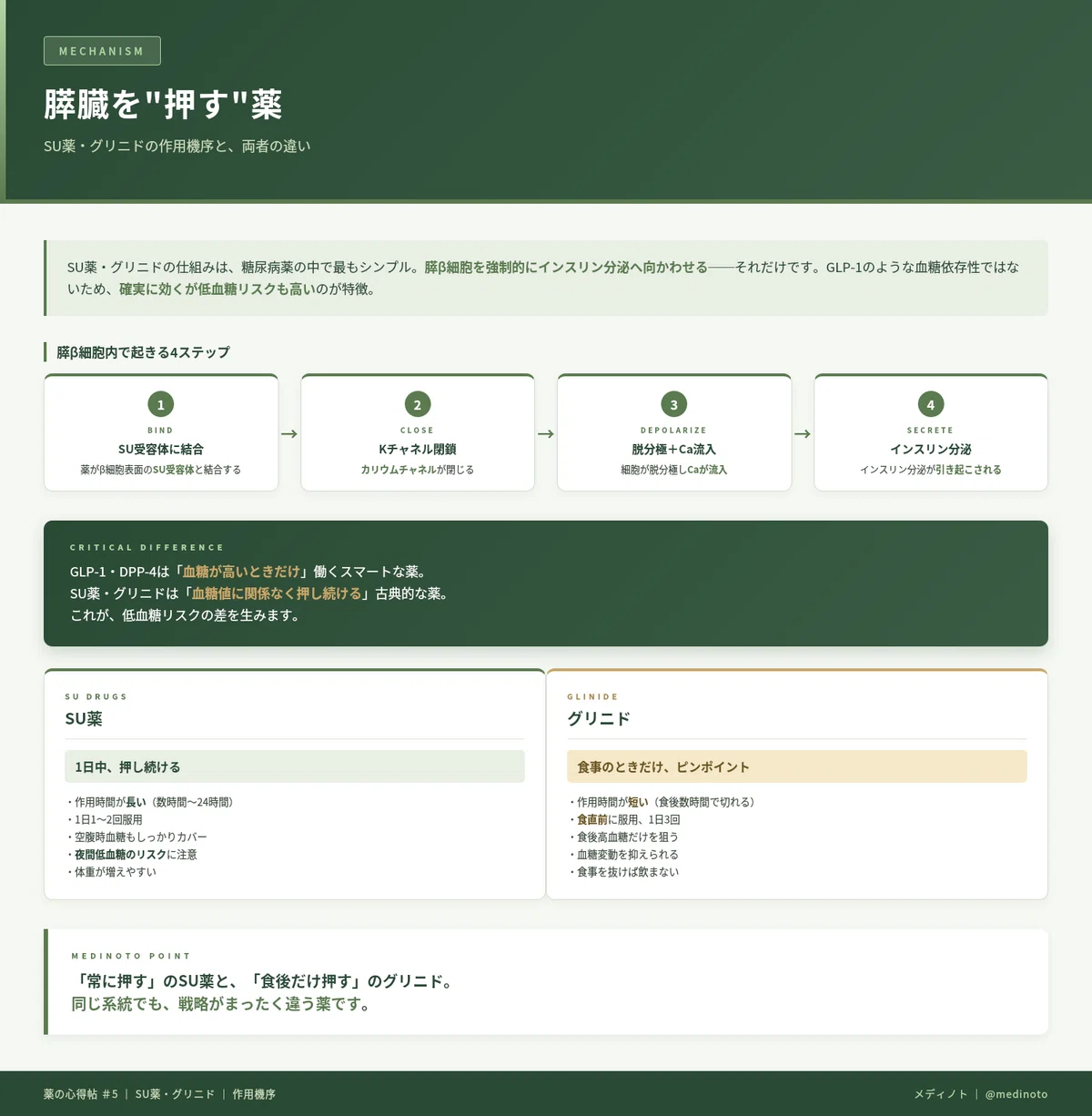 MECHANISM

膵臓を"押す"薬

SU薬・グリニドの作用機序と、両者の違い

SU薬・グリニドの仕組みは、糖尿病薬の中で最もシンプル。膵β細胞を強制的にインスリン分泌へ向かわせる——それだけです。GLP-1のような血糖依存性ではないため、確実に効くが低血糖リスクも高いのが特徴。

膵β細胞内で起きる4ステップ

1
BIND
SU受容体に結合
薬がβ細胞表面のSU受容体と結合する

→

2
CLOSE
Kチャネル閉鎖
カリウムチャネルが閉じる

→

3
DEPOLARIZE
脱分極＋Ca流入
細胞が脱分極しCaが流入

→

4
SECRETE
インスリン分泌
インスリン分泌が引き起こされる

CRITICAL DIFFERENCE

GLP-1・DPP-4は「血糖が高いときだけ」働くスマートな薬。
SU薬・グリニドは「血糖値に関係なく押し続ける」古典的な薬。
これが、低血糖リスクの差を生みます。

SU DRUGS
SU薬

1日中、押し続ける

・作用時間が長い（数時間〜24時間）
・1日1〜2回服用
・空腹時血糖もしっかりカバー
・夜間低血糖のリスクに注意
・体重が増えやすい

GLINIDE
グリニド

食事のときだけ、ピンポイント

・作用時間が短い（食後数時間で切れる）
・食直前に服用、1日3回
・食後高血糖だけを狙う
・血糖変動を抑えられる
・食事を抜けば飲まない

MEDINOTO POINT

「常に押す」のSU薬と、「食後だけ押す」のグリニド。
同じ系統でも、戦略がまったく違う薬です。

薬の心得帖 #5 | SU薬・グリニド | 作用機序

メディノト | @medinoto